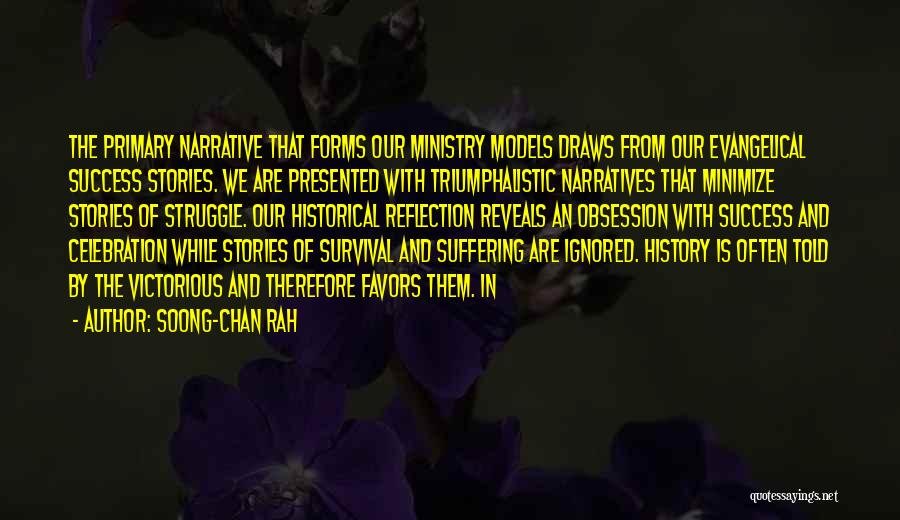 THE PRIMARY NARRATIVE THAT FORMS OUR MINISTRY MODELS DRAWS FROM OUR EVANGELICAL SUCCESS STORIES. WE ARE PRESENTED WITH TRIUMPHALISTIC NARRATIVES THAT MINIMIZE STORIES OF STRUGGLE. OUR HISTORICAL REFLECTION REVEALS AN OBSESSION WITH SUCCESS AND CELEBRATION WHILE STORIES OF SURVIVAL AND SUFFERING ARE IGNORED. HISTORY IS OFTEN TOLD BY THE VICTORIOUS AND THEREFORE FAVORS THEM. IN

- AUTHOR: SOONG-CHAN RAH

quotessayings.net